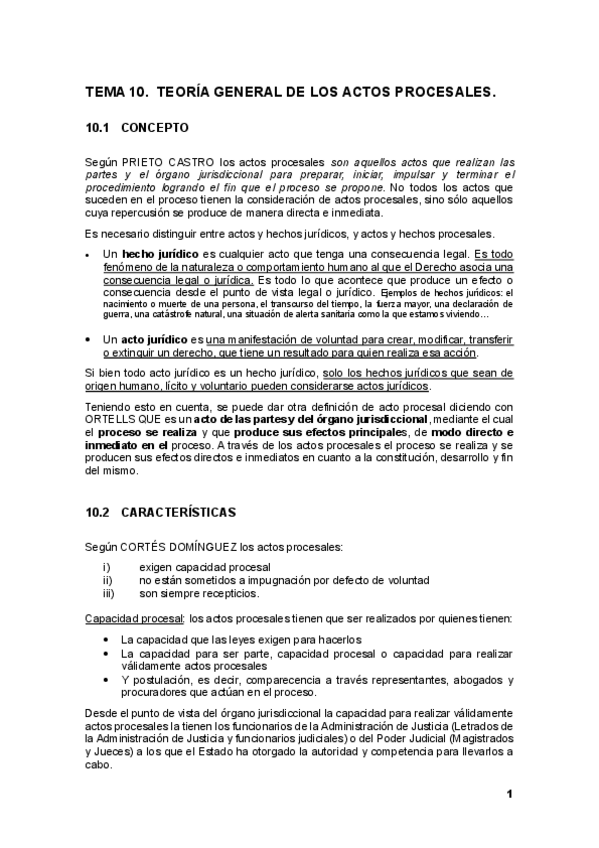 TEMA 10. TEORÍA GENERAL DE LOS ACTOS PROCESALES.

10.1 CONCEPTO

Según PRIETO CASTRO los actos procesales son aquellos actos que realizan las partes y el órgano jurisdiccional para preparar, iniciar, impulsar y terminar el procedimiento logrando el fin que el proceso se propone. No todos los actos que suceden en el proceso tienen la consideración de actos procesales, sino sólo aquellos cuya repercusión se produce de manera directa e inmediata.

Es necesario distinguir entre actos y hechos jurídicos, y actos y hechos procesales.

• Un hecho jurídico es cualquier acto que tenga una consecuencia legal. Es todo fenómeno de la naturaleza o comportamiento humano al que el Derecho asocia una consecuencia legal o jurídica. Es todo lo que acontece que produce un efecto o consecuencia desde el punto de vista legal o jurídico. Ejemplos de hechos jurídicos: el nacimiento o muerte de una persona, el transcurso del tiempo, la fuerza mayor, una declaración de guerra, una catástrofe natural, una situación de alerta sanitaria como la que estamos viviendo…

• Un acto jurídico es una manifestación de voluntad para crear, modificar, transferir o extinguir un derecho, que tiene un resultado para quien realiza esa acción.

Si bien todo acto jurídico es un hecho jurídico, solo los hechos jurídicos que sean de origen humano, lícito y voluntario pueden considerarse actos jurídicos.

Teniendo esto en cuenta, se puede dar otra definición de acto procesal diciendo con ORTELLS QUE es un acto de las partes y del órgano jurisdiccional, mediante el cual el proceso se realiza y que produce sus efectos principales, de modo directo e inmediato en el proceso. A través de los actos procesales el proceso se realiza y se producen sus efectos directos e inmediatos en cuanto a la constitución, desarrollo y fin del mismo.

10.2 CARACTERÍSTICAS

Según CORTÉS DOMÍNGUEZ los actos procesales:

i) exigen capacidad procesal
ii) no están sometidos a impugnación por defecto de voluntad
iii) son siempre recepticios.

Capacidad procesal: los actos procesales tienen que ser realizados por quienes tienen:

• La capacidad que las leyes exigen para hacerlos
• La capacidad para ser parte, capacidad procesal o capacidad para realizar válidamente actos procesales
• Y postulación, es decir, comparecencia a través representantes, abogados y procuradores que actúan en el proceso.

Desde el punto de vista del órgano jurisdiccional la capacidad para realizar válidamente actos procesales la tienen los funcionarios de la Administración de Justicia (Letrados de la Administración de Justicia y funcionarios judiciales) o del Poder Judicial (Magistrados y Jueces) a los que el Estado ha otorgado la autoridad y competencia para llevarlos a cabo.

1